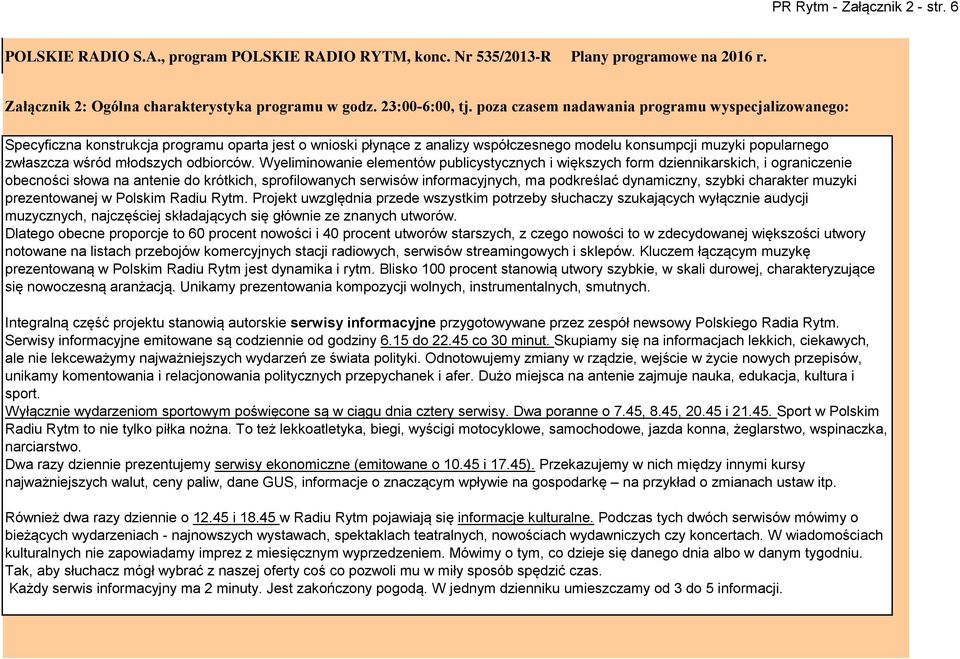 PR Rytm - Załącznik 2 - str. 6

POLSKIE RADIO S.A., program POLSKIE RADIO RYTM, konc. Nr 535/2013-R Plany programowe na 2016 r.

Załącznik 2: Ogólna charakterystyka programu w godz. 23:00-6:00, tj. poza czasem nadawania programu wyspecjalizowanego:

Specyficzna konstrukcja programu oparta jest o wnioski płynące z analizy współczesnego modelu konsumpcji muzyki popularnego zwłaszcza wśród młodszych odbiorców. Wyeliminowanie elementów publicystycznych i większych form dziennikarskich, i ograniczenie obecności słowa na antenie do krótkich, sprofilowanych serwisów informacyjnych, ma podkreślać dynamiczny, szybki charakter muzyki prezentowanej w Polskim Radiu Rytm. Projekt uwzględnia przede wszystkim potrzeby słuchaczy szukających wyłącznie audycji muzycznych, najczęściej składających się głównie ze znanych utworów.
Dlatego obecne proporcje to 60 procent nowości i 40 procent utworów starszych, z czego nowości to w zdecydowanej większości utwory notowane na listach przebojów komercyjnych stacji radiowych, serwisów streamingowych i sklepów. Kluczem łączącym muzykę prezentowaną w Polskim Radiu Rytm jest dynamika i rytm. Blisko 100 procent stanowią utwory szybkie, w skali durowej, charakteryzujące się nowoczesną aranżacją. Unikamy prezentowania kompozycji wolnych, instrumentalnych, smutnych.

Integralną część projektu stanowią autorskie serwisy informacyjne przygotowywane przez zespół newsowy Polskiego Radia Rytm. Serwisy informacyjne emitowane są codziennie od godziny 6.15 do 22.45 co 30 minut. Skupiamy się na informacjach lekkich, ciekawych, ale nie lekceważymy najważniejszych wydarzeń ze świata polityki. Odnotowujemy zmiany w rządzie, wejście w życie nowych przepisów, unikamy komentowania i relacjonowania politycznych przepychanek i afer. Dużo miejsca na antenie zajmuje nauka, edukacja, kultura i sport.
Wyłącznie wydarzeniom sportowym poświęcone są w ciągu dnia cztery serwisy. Dwa poranne o 7.45, 8.45, 20.45 i 21.45. Sport w Polskim Radiu Rytm to nie tylko piłka nożna. To też lekkoatletyka, biegi, wyścigi motocyklowe, samochodowe, jazda konna, żeglarstwo, wspinaczka, narciarstwo.
Dwa razy dziennie prezentujemy serwisy ekonomiczne (emitowane o 10.45 i 17.45). Przekazujemy w nich między innymi kursy najważniejszych walut, ceny paliw, dane GUS, informacje o znaczącym wpływie na gospodarkę – na przykład o zmianach ustaw itp.

Również dwa razy dziennie o 12.45 i 18.45 w Radiu Rytm pojawiają się informacje kulturalne. Podczas tych dwóch serwisów mówimy o bieżących wydarzeniach - najnowszych wystawach, spektaklach teatralnych, nowościach wydawniczych czy koncertach. W wiadomościach kulturalnych nie zapowiadamy imprez z miesięcznym wyprzedzeniem. Mówimy o tym, co dzieje się danego dnia albo w danym tygodniu. Tak, aby słuchacz mógł wybrać z naszej oferty coś co pozwoli mu w miły sposób spędzić czas.
Każdy serwis informacyjny ma 2 minuty. Jest zakończony pogodą. W jednym dzienniku umieszczamy od 3 do 5 informacji.